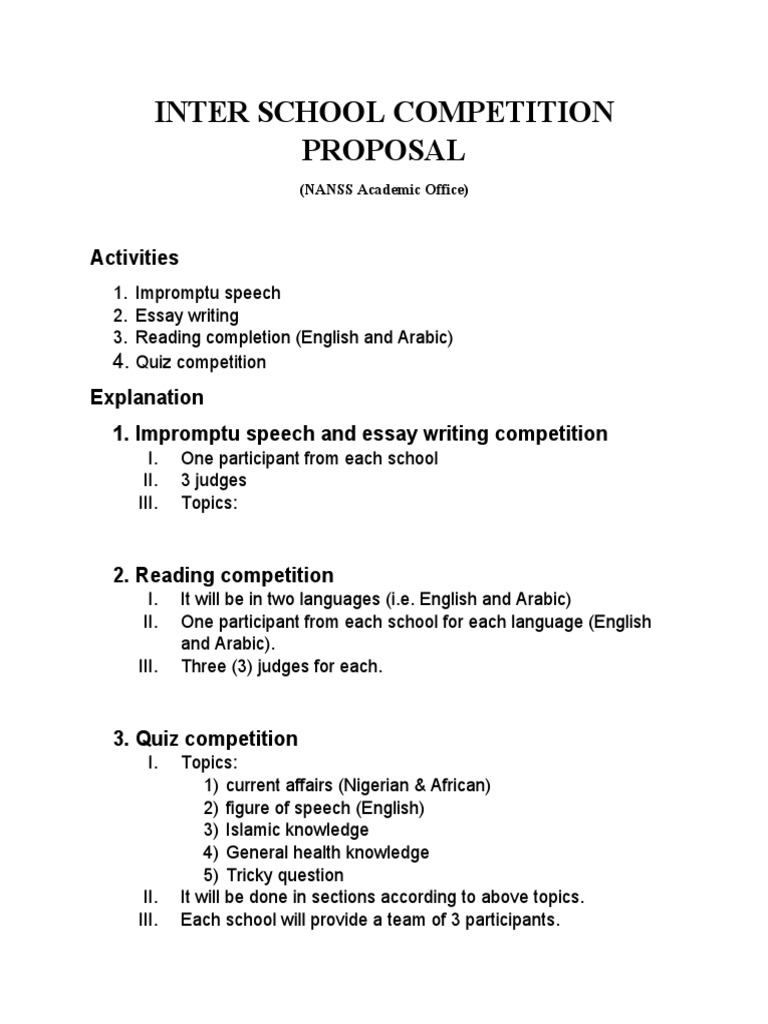 INTER SCHOOL COMPETITION PROPOSAL

(NANSS Academic Office)

Activities

1. Impromptu speech
2. Essay writing
3. Reading completion (English and Arabic)
4. Quiz competition

Explanation

1. Impromptu speech and essay writing competition
I. One participant from each school
II. 3 judges
III. Topics:

2. Reading competition
I. It will be in two languages (i.e. English and Arabic)
II. One participant from each school for each language (English and Arabic).
III. Three (3) judges for each.

3. Quiz competition
I. Topics:
1) current affairs (Nigerian & African)
2) figure of speech (English)
3) Islamic knowledge
4) General health knowledge
5) Tricky question
II. It will be done in sections according to above topics.
III. Each school will provide a team of 3 participants.